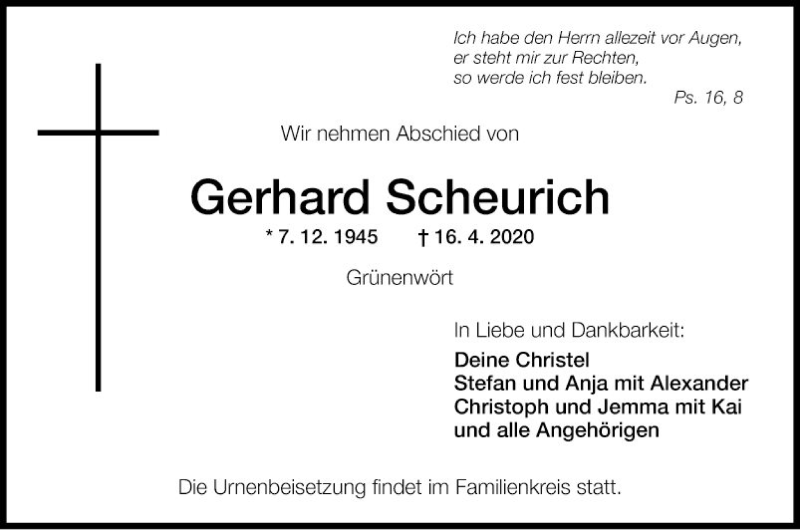 Ich habe den Herrn allezeit vor Augen,
er steht mir zur Rechten,
so werde ich fest bleiben.
Ps. 16, 8

Wir nehmen Abschied von

Gerhard Scheurich

* 7. 12. 1945 † 16. 4. 2020

Grünenwört

In Liebe und Dankbarkeit:

Deine Christel
Stefan und Anja mit Alexander
Christoph und Jemma mit Kai
und alle Angehörigen

Die Urnenbeisetzung findet im Familienkreis statt.